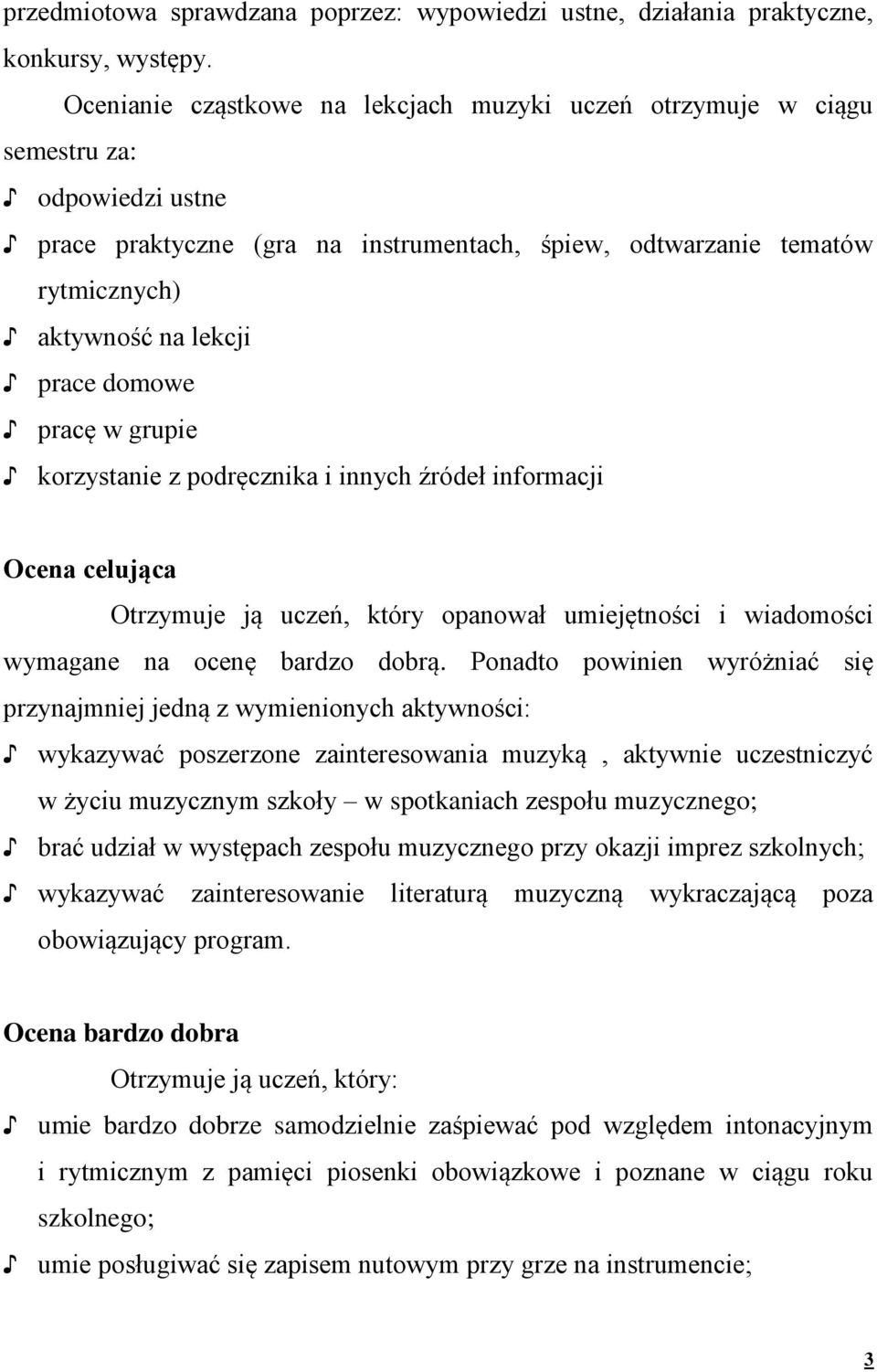 przedmiotowa sprawdzana poprzez: wypowiedzi ustne, działania praktyczne, konkursy, występy.

Ocenianie cząstkowe na lekcjach muzyki uczeń otrzymuje w ciągu semestru za:

♪ odpowiedzi ustne
♪ prace praktyczne (gra na instrumentach, śpiew, odtwarzanie tematów rytmicznych)
♪ aktywność na lekcji
♪ prace domowe
♪ pracę w grupie
♪ korzystanie z podręcznika i innych źródeł informacji

Ocena celująca

Otrzymuje ją uczeń, który opanował umiejętności i wiadomości wymagane na ocenę bardzo dobrą. Ponadto powinien wyróżniać się przynajmniej jedną z wymienionych aktywności:

♪ wykazywać poszerzone zainteresowania muzyką , aktywnie uczestniczyć w życiu muzycznym szkoły – w spotkaniach zespołu muzycznego;
♪ brać udział w występach zespołu muzycznego przy okazji imprez szkolnych;
♪ wykazywać zainteresowanie literaturą muzyczną wykraczającą poza obowiązujący program.

Ocena bardzo dobra

Otrzymuje ją uczeń, który:

♪ umie bardzo dobrze samodzielnie zaśpiewać pod względem intonacyjnym i rytmicznym z pamięci piosenki obowiązkowe i poznane w ciągu roku szkolnego;
♪ umie posługiwać się zapisem nutowym przy grze na instrumencie;

3